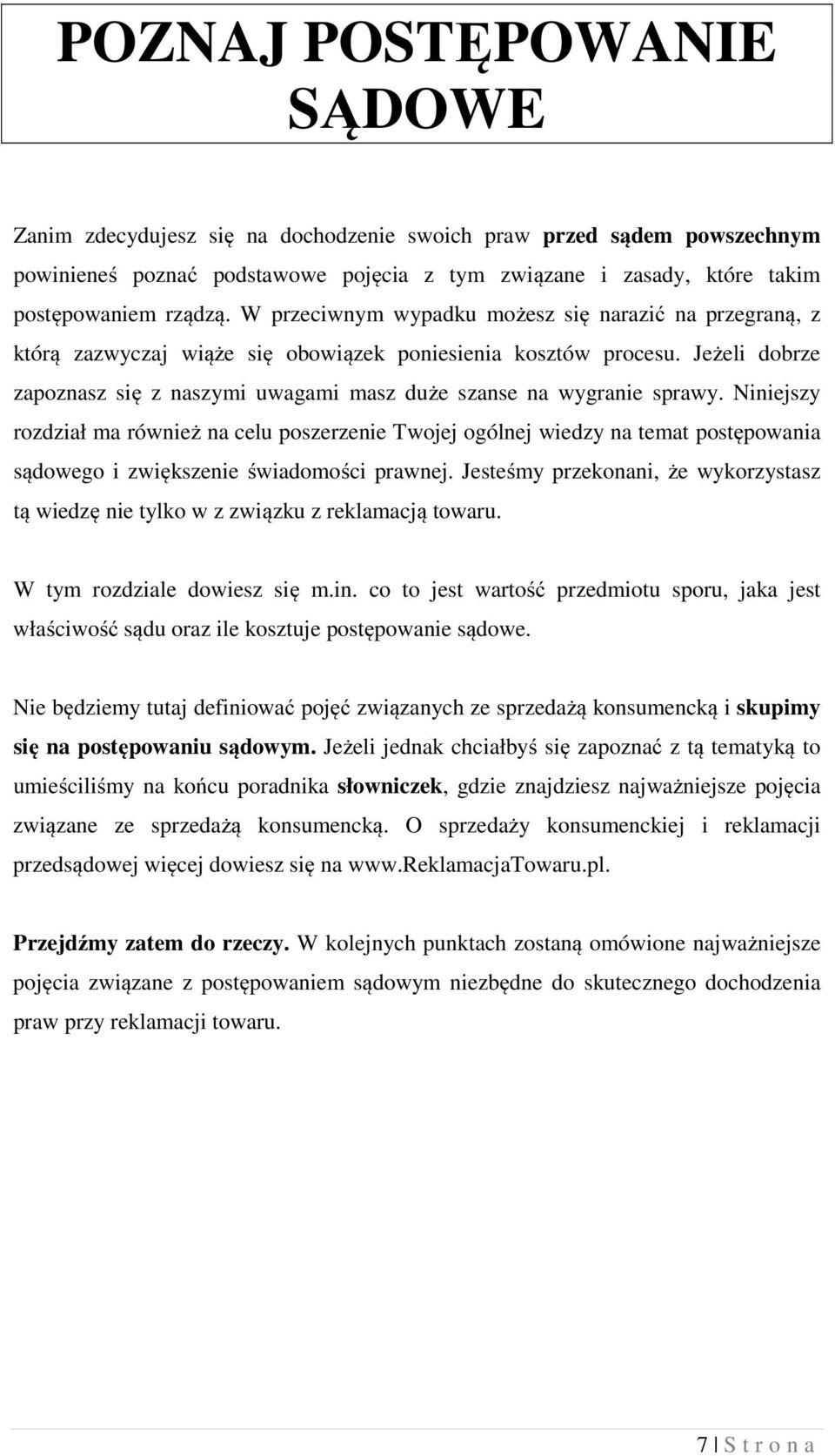 POZNAJ POSTĘPOWANIE SĄDOWE

Zanim zdecydujesz się na dochodzenie swoich praw przed sądem powszechnym powinieneś poznać podstawowe pojęcia z tym związane i zasady, które takim postępowaniem rządzą. W przeciwnym wypadku możesz się narazić na przegraną, z którą zazwyczaj wiąże się obowiązek poniesienia kosztów procesu. Jeżeli dobrze zapoznasz się z naszymi uwagami masz duże szanse na wygranie sprawy. Niniejszy rozdział ma również na celu poszerzenie Twojej ogólnej wiedzy na temat postępowania sądowego i zwiększenie świadomości prawnej. Jesteśmy przekonani, że wykorzystasz tą wiedzę nie tylko w z związku z reklamacją towaru.

W tym rozdziale dowiesz się m.in. co to jest wartość przedmiotu sporu, jaka jest właściwość sądu oraz ile kosztuje postępowanie sądowe.

Nie będziemy tutaj definiować pojęć związanych ze sprzedażą konsumencką i skupimy się na postępowaniu sądowym. Jeżeli jednak chciałbyś się zapoznać z tą tematyką to umieściliśmy na końcu poradnika słowniczek, gdzie znajdziesz najważniejsze pojęcia związane ze sprzedażą konsumencką. O sprzedaży konsumenckiej i reklamacji przedsądowej więcej dowiesz się na www.ReklamacjaTowaru.pl.

Przejdźmy zatem do rzeczy. W kolejnych punktach zostaną omówione najważniejsze pojęcia związane z postępowaniem sądowym niezbędne do skutecznego dochodzenia praw przy reklamacji towaru.

7 | S t r o n a